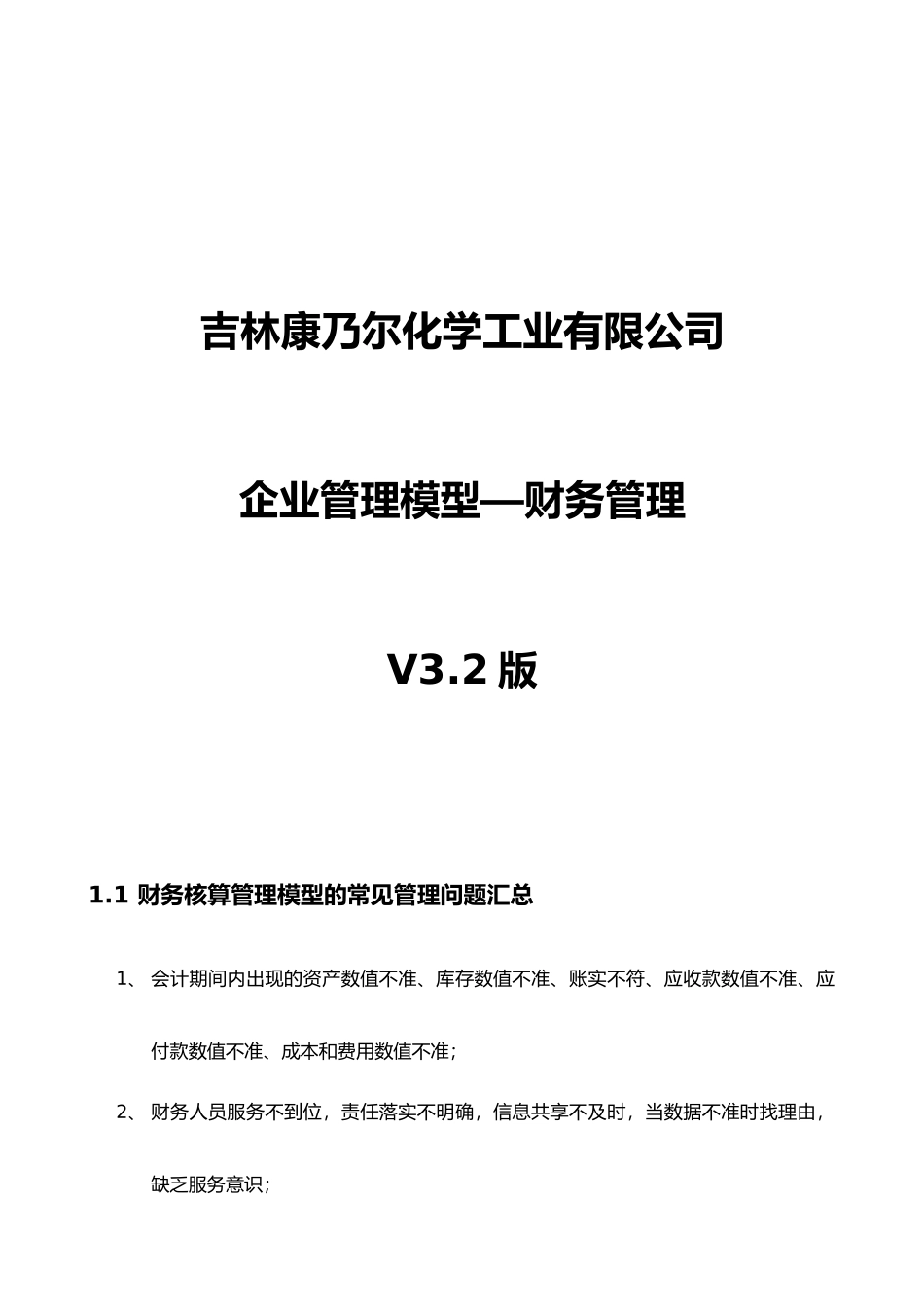 吉林康乃尔化学工业有限公司

企业管理模型—财务管理

V3.2 版

1.1 财务核算管理模型的常见管理问题汇总

1、 会计期间内出现的资产数值不准、库存数值不准、账实不符、应收款数值不准、应付款数值不准、成本和费用数值不准；

2、 财务人员服务不到位，责任落实不明确，信息共享不及时，当数据不准时找理由，缺乏服务意识；